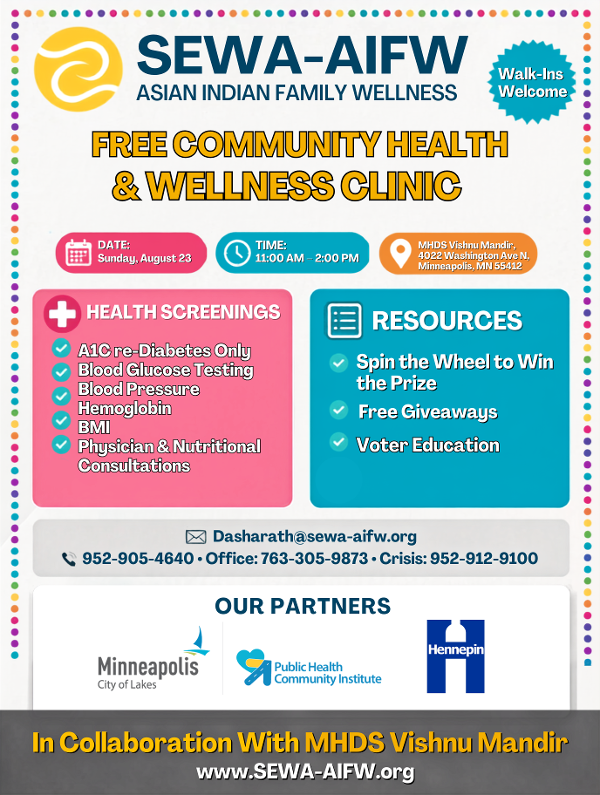 SEWA-AIFW
ASIAN INDIAN FAMILY WELLNESS

Walk-Ins Welcome

FREE COMMUNITY HEALTH & WELLNESS CLINIC

DATE: Sunday, August 23

TIME: 11:00 AM – 2:00 PM

MHDS Vishnu Mandir, 4022 Washington Ave N. Minneapolis, MN 55412

HEALTH SCREENINGS
A1C re-Diabetes Only
Blood Glucose Testing
Blood Pressure
Hemoglobin
BMI
Physician & Nutritional Consultations

RESOURCES
Spin the Wheel to Win the Prize
Free Giveaways
Voter Education

Dasharath@sewa-aifw.org
952-905-4640 • Office: 763-305-9873 • Crisis: 952-912-9100

OUR PARTNERS
Minneapolis City of Lakes
Public Health Community Institute
Hennepin

In Collaboration With MHDS Vishnu Mandir
www.SEWA-AIFW.org